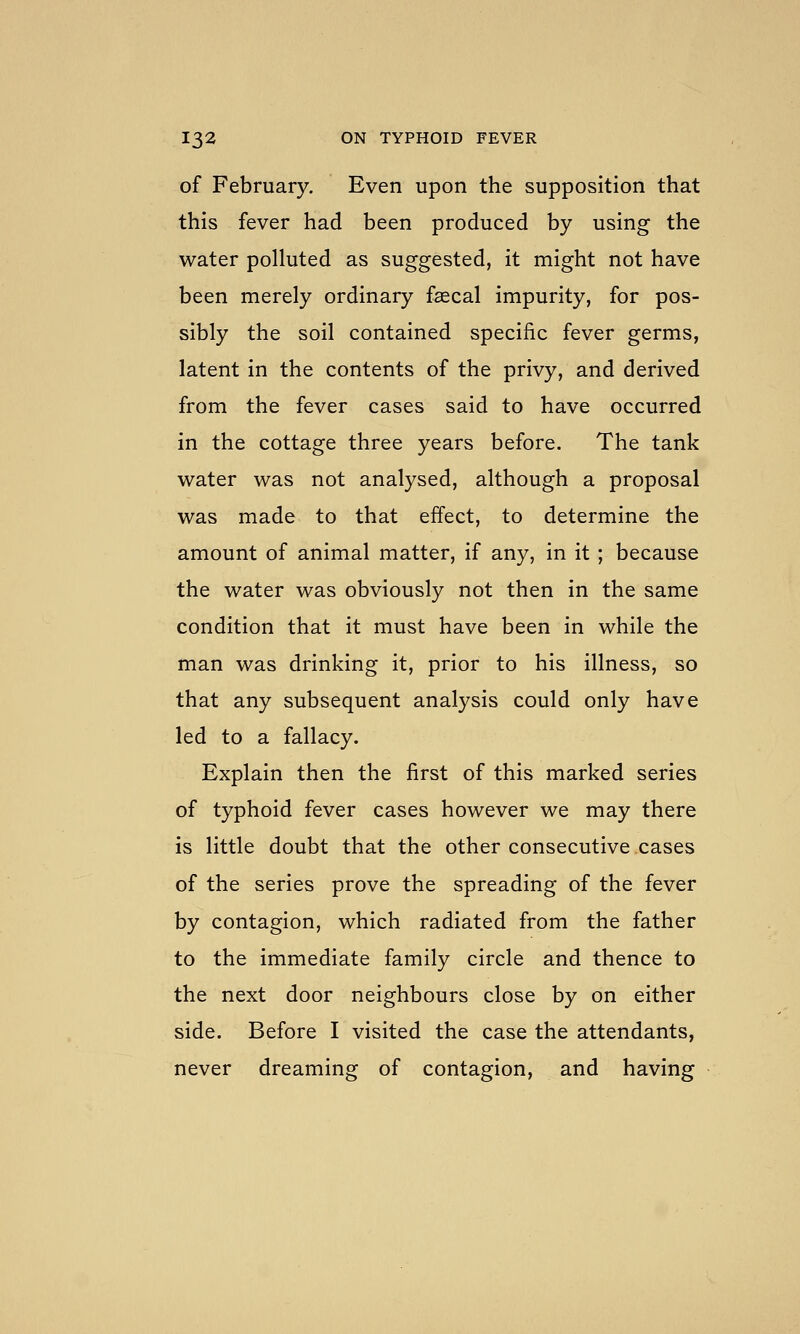 132 ON TYPHOID FEVER

of February. Even upon the supposition that this fever had been produced by using the water polluted as suggested, it might not have been merely ordinary fæcal impurity, for possibly the soil contained specific fever germs, latent in the contents of the privy, and derived from the fever cases said to have occurred in the cottage three years before. The tank water was not analysed, although a proposal was made to that effect, to determine the amount of animal matter, if any, in it ; because the water was obviously not then in the same condition that it must have been in while the man was drinking it, prior to his illness, so that any subsequent analysis could only have led to a fallacy.

Explain then the first of this marked series of typhoid fever cases however we may there is little doubt that the other consecutive cases of the series prove the spreading of the fever by contagion, which radiated from the father to the immediate family circle and thence to the next door neighbours close by on either side. Before I visited the case the attendants, never dreaming of contagion, and having